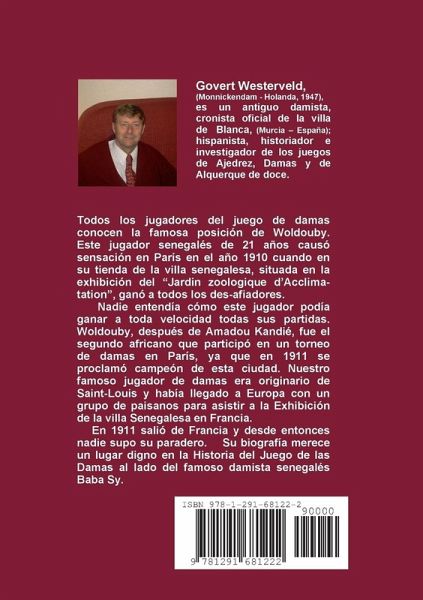 Govert Westerveld, (Monnickendam - Holanda, 1947), es un antiguo damista, cronista oficial de la villa de Blanca, (Murcia – España); hispanista, historiador e investigador de los juegos de Ajedrez, Damas y de Alquerque de doce.

Todos los jugadores del juego de damas conocen la famosa posición de Woldouby. Este jugador senegalés de 21 años causó sensación en Paris en el año 1910 cuando en su tienda de la villa senegalesa, situada en la exhibición del "Jardin zoologique d'Acclimatation", ganó a todos los des-afiadores.

Nadie entendía cómo este jugador podía ganar a toda velocidad todas sus partidas. Woldouby, después de Amadou Kandié, fue el segundo africano que participó en un torneo de damas en París, ya que en 1911 se proclamó campeón de esta ciudad. Nuestro famoso jugador de damas era originario de Saint-Louis y había llegado a Europa con un grupo de paisanos para asistir a la Exhibición de la villa Senegalesa en Francia.

En 1911 salió de Francia y desde entonces nadie supo su paradero. Su biografía merece un lugar digno en la Historia del Juego de las Damas al lado del famoso damista senegalés Baba Sy.

ISBN 978-1-291-68122-2

90000

9 781291 681222